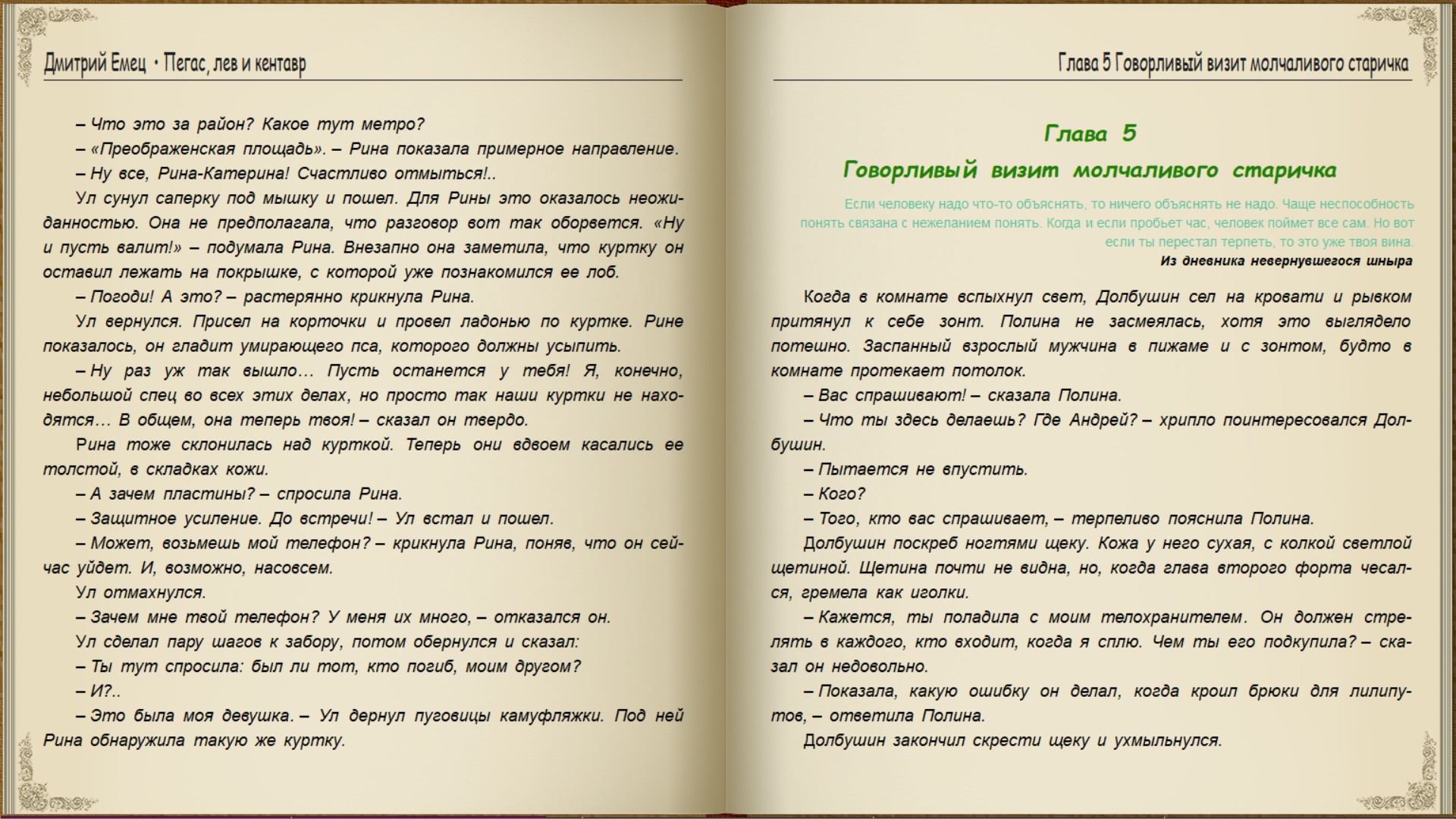 Дмитрий Емец • Пегас, лев и кентавр

– Что это за район? Какое тут метро?

– «Преображенская площадь». – Рина показала примерное направление.

– Ну все, Рина-Катерина! Счастливо отмыться!..

Ул сунул саперку под мышку и пошел. Для Рины это оказалось неожиданностью. Она не предполагала, что разговор вот так оборвется. «Ну и пусть валит!» – подумала Рина. Внезапно она заметила, что куртку он оставил лежать на покрышке, с которой уже познакомился ее лоб.

– Погоди! А это? – растерянно крикнула Рина.

Ул вернулся. Присел на корточки и провел ладонью по куртке. Рине показалось, он гладит умирающего пса, которого должны усыпить.

– Ну раз уж так вышло… Пусть останется у тебя! Я, конечно, небольшой спец во всех этих делах, но просто так наши куртки не находятся… В общем, она теперь твоя! – сказал он твердо.

Рина тоже склонилась над курткой. Теперь они вдвоем касались ее толстой, в складках кожи.

– А зачем пластины? – спросила Рина.

– Защитное усиление. До встречи! – Ул встал и пошел.

– Может, возьмешь мой телефон? – крикнула Рина, поняв, что он сейчас уйдет. И, возможно, насовсем.

Ул отмахнулся.

– Зачем мне твой телефон? У меня их много, – отказался он.

Ул сделал пару шагов к забору, потом обернулся и сказал:

– Ты тут спросила: был ли тот, кто погиб, моим другом?

– И?..

– Это была моя девушка. – Ул дернул пуговицы камуфляжки. Под ней Рина обнаружила такую же куртку.

Глава 5 Говорливый визит молчаливого старичка

Глава 5

Говорливый визит молчаливого старичка

Если человеку надо что-то объяснять, то ничего объяснять не надо. Чаще неспособность понять связана с нежеланием понять. Когда и если пробьет час, человек поймет все сам. Но вот если ты перестал терпеть, то это уже твоя вина.

Из дневника невернувшегося шныра

Когда в комнате вспыхнул свет, Долбушин сел на кровати и рывком притянул к себе зонт. Полина не засмеялась, хотя это выглядело потешно. Заспанный взрослый мужчина в пижаме и с зонтом, будто в комнате протекает потолок.

– Вас спрашивают! – сказала Полина.

– Что ты здесь делаешь? Где Андрей? – хрипло поинтересовался Долбушин.

– Пытается не впустить.

– Кого?

– Того, кто вас спрашивает, – терпеливо пояснила Полина.

Долбушин поскреб ногтями щеку. Кожа у него сухая, с колкой светлой щетиной. Щетина почти не видна, но, когда глава второго форта чесался, гремела как иголки.

– Кажется, ты поладила с моим телохранителем. Он должен стрелять в каждого, кто входит, когда я сплю. Чем ты его подкупила? – сказал он недовольно.

– Показала, какую ошибку он делал, когда кроил брюки для лилипутов, – ответила Полина.

Долбушин закончил скрести щеку и ухмыльнулся.